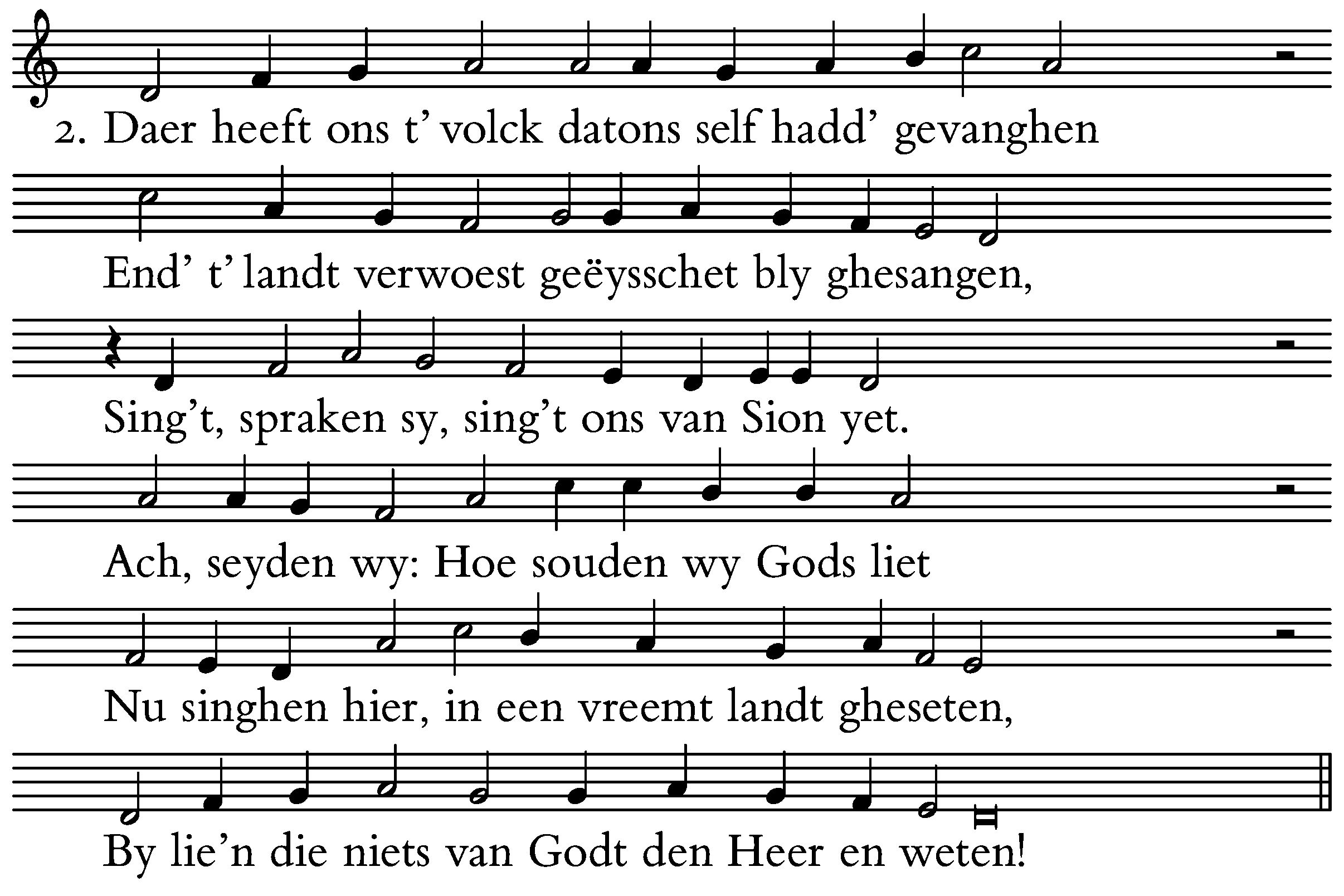 2. Daer heeft ons t' volck datons self hadd' gevanghen

End' t' landt verwoest geëysschet bly ghesangen,

Sing't, spraken sy, sing't ons van Sion yet.

Ach, seyden wy: Hoe souden wy Gods liet

Nu singhen hier, in een vreemt landt gheseten,

By lie'n die niets van Godt den Heer en weten!